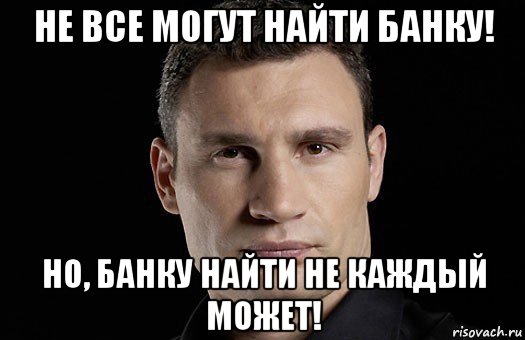 НЕ ВСЕ МОГУТ НАЙТИ БАНКУ!

НО, БАНКУ НАЙТИ НЕ КАЖДЫЙ МОЖЕТ!

risovach.ru